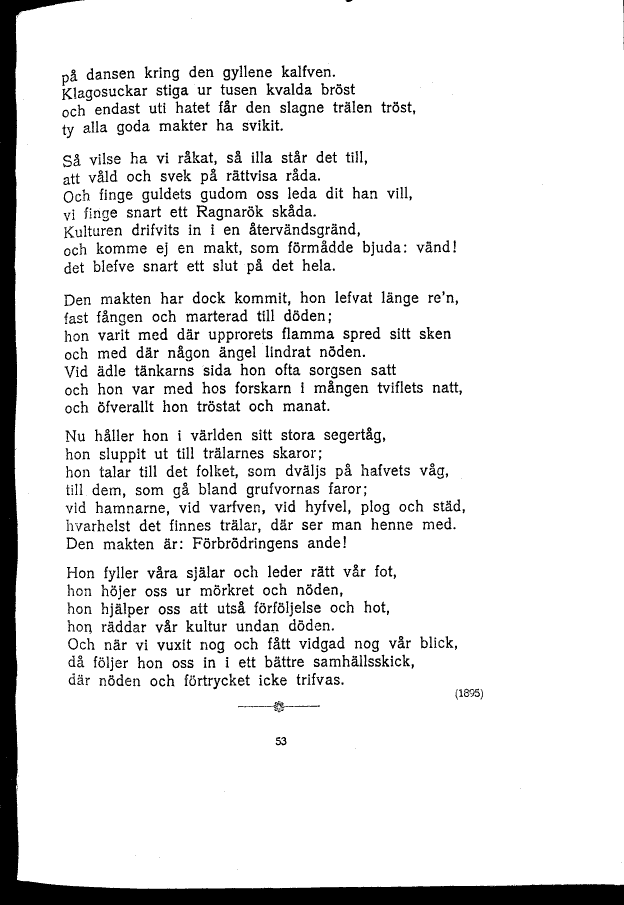 på dansen kring den gyllene kalfven.
Klagosuckar stiga ur tusen kvalda bröst
och endast uti hatet får den slagne trälen tröst,
ty alla goda makter ha svikit.

Så vilse ha vi råkat, så illa står det till,
att våld och svek på rättvisa råda.
Och finge guldets gudom oss leda dit han vill,
vi finge snart ett Ragnarök skåda.
Kulturen drifvits in i en återvändsgränd,
och komme ej en makt, som förmådde bjuda: vänd!
det blefve snart ett slut på det hela.

Den makten har dock kommit, hon lefvat länge re'n,
fast fången och marterad till döden;
hon varit med där upprorets flamma spred sitt sken
och med där någon ängel lindrat nöden.
Vid ädle tänkarns sida hon ofta sorgsen satt
och hon var med hos forskarn i mången tviflets natt,
och öfverallt hon tröstat och manat.

Nu håller hon i världen sitt stora segertåg,
hon sluppit ut till trälarnes skaror;
hon talar till det folket, som dväljs på hafvets våg,
till dem, som gå bland grufvornas faror;
vid hamnarne, vid varfven, vid hyfvel, plog och städ,
hvarhelst det finnes trälar, där ser man henne med.
Den makten är: Förbrödringens ande!

Hon fyller våra själar och leder rätt vår fot,
hon höjer oss ur mörkret och nöden,
hon hjälper oss att utså förföljelse och hot,
hon räddar vår kultur undan döden.
Och när vi vuxit nog och fått vidgad nog vår blick,
då följer hon oss in i ett bättre samhällsskick,
där nöden och förtrycket icke trifvas.

(1895)

53